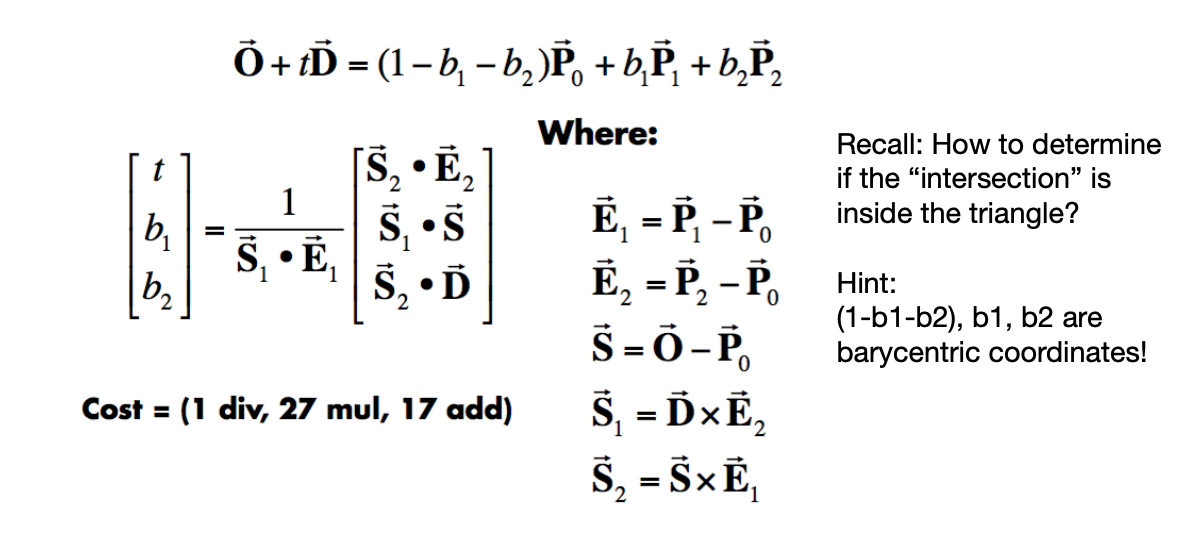 $\vec{\mathbf{O}} + t\vec{\mathbf{D}} = (1 - b_1 - b_2)\vec{\mathbf{P}}_0 + b_1\vec{\mathbf{P}}_1 + b_2\vec{\mathbf{P}}_2$

$\begin{bmatrix} t \\ b_1 \\ b_2 \end{bmatrix} = \frac{1}{\vec{\mathbf{S}}_1 \bullet \vec{\mathbf{E}}_1} \begin{bmatrix} \vec{\mathbf{S}}_2 \bullet \vec{\mathbf{E}}_2 \\ \vec{\mathbf{S}}_1 \bullet \vec{\mathbf{S}} \\ \vec{\mathbf{S}}_2 \bullet \vec{\mathbf{D}} \end{bmatrix}$

Cost = (1 div, 27 mul, 17 add)

Where:

$\vec{\mathbf{E}}_1 = \vec{\mathbf{P}}_1 - \vec{\mathbf{P}}_0$
$\vec{\mathbf{E}}_2 = \vec{\mathbf{P}}_2 - \vec{\mathbf{P}}_0$
$\vec{\mathbf{S}} = \vec{\mathbf{O}} - \vec{\mathbf{P}}_0$
$\vec{\mathbf{S}}_1 = \vec{\mathbf{D}} \times \vec{\mathbf{E}}_2$
$\vec{\mathbf{S}}_2 = \vec{\mathbf{S}} \times \vec{\mathbf{E}}_1$

Recall: How to determine if the "intersection" is inside the triangle?

Hint:
(1-b1-b2), b1, b2 are barycentric coordinates!